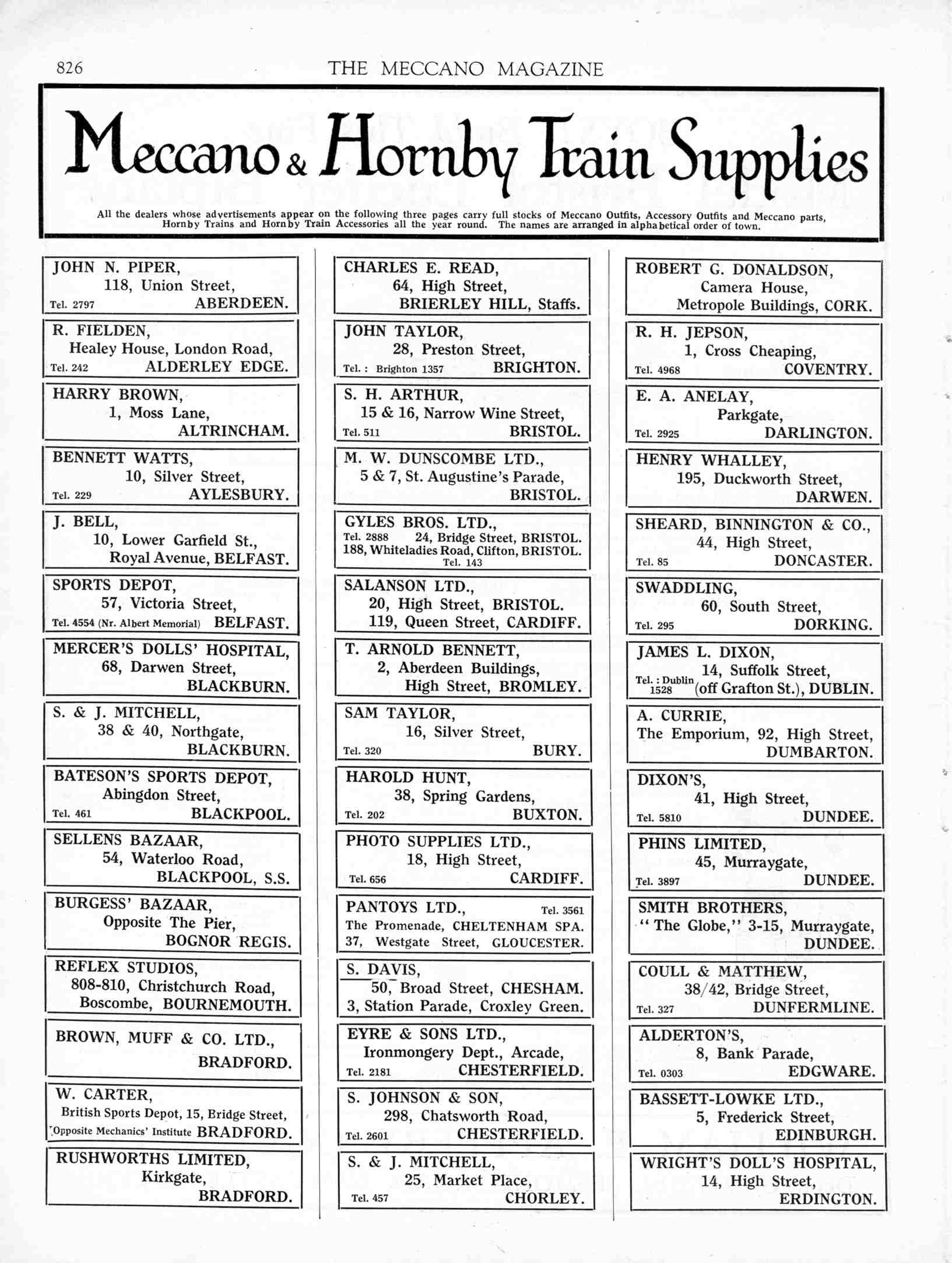 826 THE MECCANO MAGAZINE

Meccano & Hornby Train Supplies

All the dealers whose advertisements appear on the following three pages carry full stocks of Meccano Outfits, Accessory Outfits and Meccano parts, Hornby Trains and Hornby Train Accessories all the year round. The names are arranged in alphabetical order of town.

JOHN N. PIPER, 118, Union Street, Tel. 2797 ABERDEEN.

R. FIELDEN, Healey House, London Road, Tel. 242 ALDERLEY EDGE.

HARRY BROWN, 1, Moss Lane, ALTRINCHAM.

BENNETT WATTS, 10, Silver Street, Tel. 229 AYLESBURY.

J. BELL, 10, Lower Garfield St., Royal Avenue, BELFAST.

SPORTS DEPOT, 57, Victoria Street, Tel. 4554 (Nr. Albert Memorial) BELFAST.

MERCER'S DOLLS' HOSPITAL, 68, Darwen Street, BLACKBURN.

S. & J. MITCHELL, 38 & 40, Northgate, BLACKBURN.

BATESON'S SPORTS DEPOT, Abingdon Street, Tel. 461 BLACKPOOL.

SELLENS BAZAAR, 54, Waterloo Road, BLACKPOOL, S.S.

BURGESS' BAZAAR, Opposite The Pier, BOGNOR REGIS.

REFLEX STUDIOS, 808-810, Christchurch Road, Boscombe, BOURNEMOUTH.

BROWN, MUFF & CO. LTD., BRADFORD.

W. CARTER, British Sports Depot, 15, Bridge Street, Opposite Mechanics' Institute BRADFORD.

RUSHWORTHS LIMITED, Kirkgate, BRADFORD.

CHARLES E. READ, 64, High Street, BRIERLEY HILL, Staffs.

JOHN TAYLOR, 28, Preston Street, Tel.: Brighton 1357 BRIGHTON.

S. H. ARTHUR, 15 & 16, Narrow Wine Street, Tel. 511 BRISTOL.

M. W. DUNSCOMBE LTD., 5 & 7, St. Augustine's Parade, BRISTOL.

GYLES BROS. LTD., Tel. 2888 24, Bridge Street, BRISTOL. 188, Whiteladies Road, Clifton, BRISTOL. Tel. 143

SALANSON LTD., 20, High Street, BRISTOL. 119, Queen Street, CARDIFF.

T. ARNOLD BENNETT, 2, Aberdeen Buildings, High Street, BROMLEY.

SAM TAYLOR, 16, Silver Street, Tel. 320 BURY.

HAROLD HUNT, 38, Spring Gardens, Tel. 202 BUXTON.

PHOTO SUPPLIES LTD., 18, High Street, Tel. 656 CARDIFF.

PANTOYS LTD., Tel. 3561 The Promenade, CHELTENHAM SPA. 37, Westgate Street, GLOUCESTER.

S. DAVIS, 50, Broad Street, CHESHAM. 3, Station Parade, Croxley Green.

EYRE & SONS LTD., Ironmongery Dept., Arcade, Tel. 2181 CHESTERFIELD.

S. JOHNSON & SON, 298, Chatsworth Road, Tel. 2601 CHESTERFIELD.

S. & J. MITCHELL, 25, Market Place, Tel. 457 CHORLEY.

ROBERT G. DONALDSON, Camera House, Metropole Buildings, CORK.

R. H. JEPSON, 1, Cross Cheaping, Tel. 4968 COVENTRY.

E. A. ANELAY, Parkgate, Tel. 2925 DARLINGTON.

HENRY WHALLEY, 195, Duckworth Street, DARWEN.

SHEARD, BINNINGTON & CO., 44, High Street, Tel. 85 DONCASTER.

SWADDLING, 60, South Street, Tel. 295 DORKING.

JAMES L. DIXON, 14, Suffolk Street, Tel.: Dublin 1528 (off Grafton St.), DUBLIN.

A. CURRIE, The Emporium, 92, High Street, DUMBARTON.

DIXON'S, 41, High Street, Tel. 5810 DUNDEE.

PHINS LIMITED, 45, Murraygate, Tel. 3897 DUNDEE.

SMITH BROTHERS, "The Globe," 3-15, Murraygate, DUNDEE.

COULL & MATTHEW, 38/42, Bridge Street, Tel. 327 DUNFERMLINE.

ALDERTON'S, 8, Bank Parade, Tel. 0303 EDGWARE.

BASSETT-LOWKE LTD., 5, Frederick Street, EDINBURGH.

WRIGHT'S DOLL'S HOSPITAL, 14, High Street, ERDINGTON.